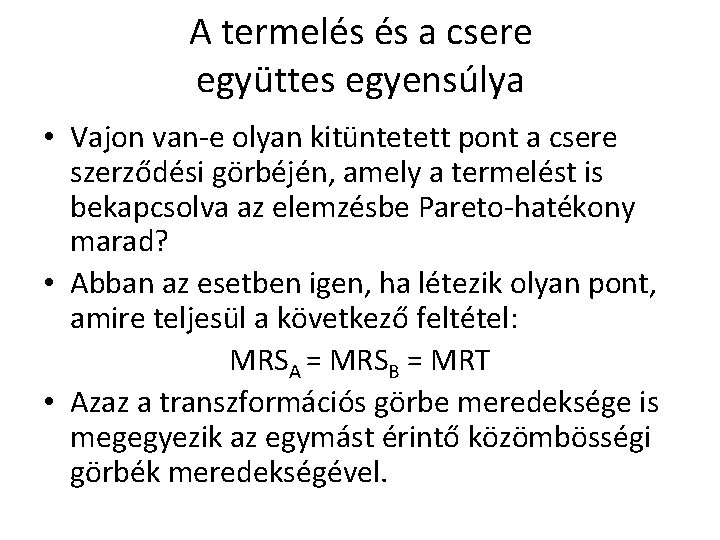 A termelés és a csere
együttes egyensúlya

• Vajon van-e olyan kitüntetett pont a csere szerződési görbéjén, amely a termelést is bekapcsolva az elemzésbe Pareto-hatékony marad?
• Abban az esetben igen, ha létezik olyan pont, amire teljesül a következő feltétel:

$MRS_A = MRS_B = MRT$

• Azaz a transzformációs görbe meredeksége is megegyezik az egymást érintő közömbösségi görbék meredekségével.